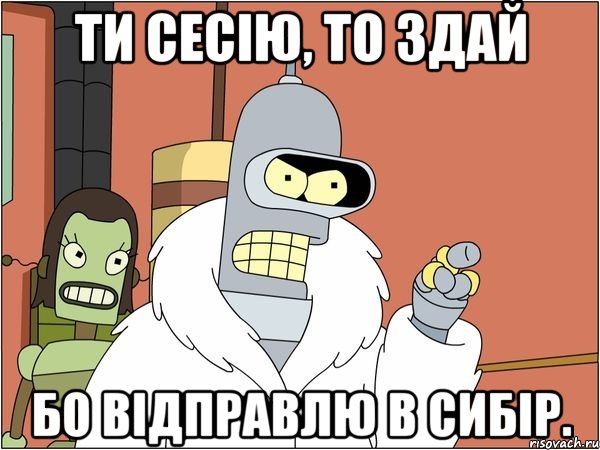 ТИ СЕСІЮ, ТО ЗДАЙ

БО ВІДПРАВЛЮ В СИБІР.

risovach.ru